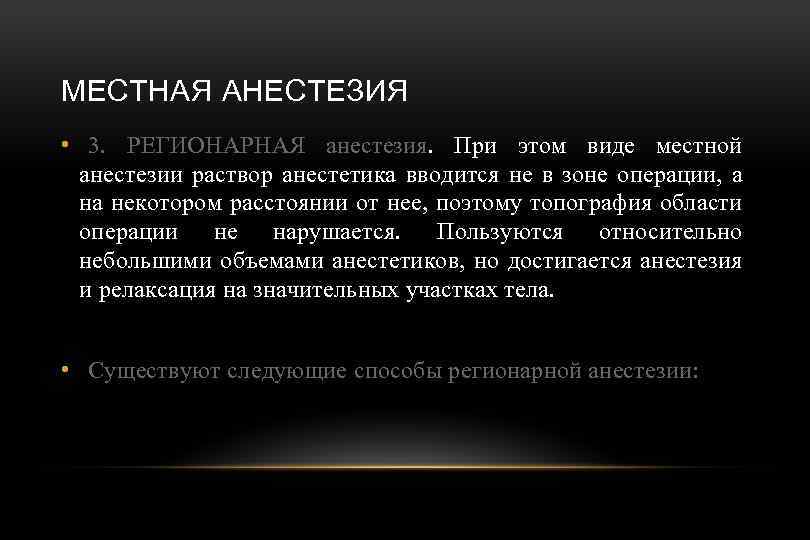 МЕСТНАЯ АНЕСТЕЗИЯ

• 3. РЕГИОНАРНАЯ анестезия. При этом виде местной анестезии раствор анестетика вводится не в зоне операции, а на некотором расстоянии от нее, поэтому топография области операции не нарушается. Пользуются относительно небольшими объемами анестетиков, но достигается анестезия и релаксация на значительных участках тела.

• Существуют следующие способы регионарной анестезии: